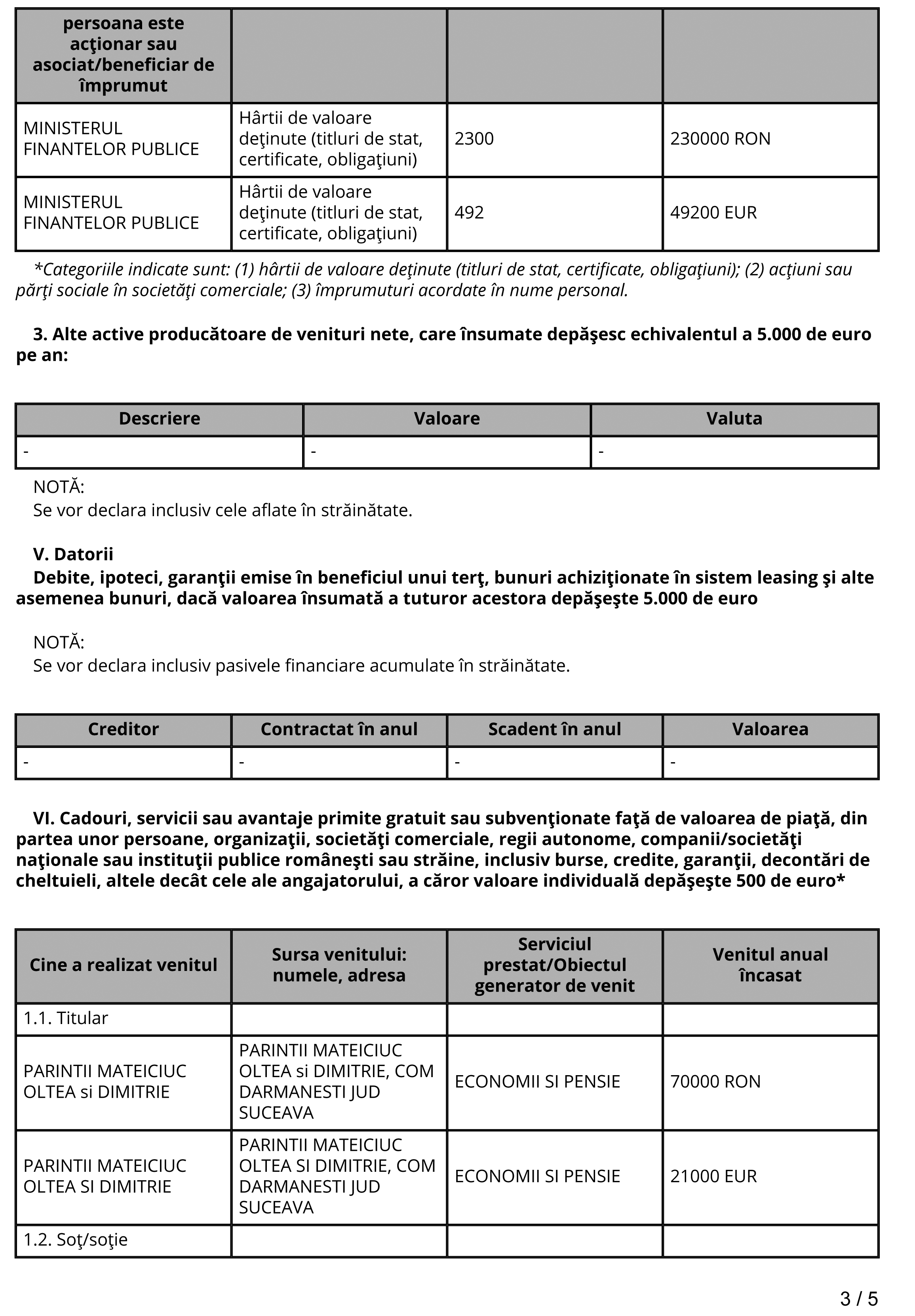 | persoana este acţionar sau asociat/beneficiar de împrumut | | | |
|---|---|---|---|
| MINISTERUL FINANTELOR PUBLICE | Hârtii de valoare deţinute (titluri de stat, certificate, obligaţiuni) | 2300 | 230000 RON |
| MINISTERUL FINANTELOR PUBLICE | Hârtii de valoare deţinute (titluri de stat, certificate, obligaţiuni) | 492 | 49200 EUR |

*Categoriile indicate sunt: (1) hârtii de valoare deţinute (titluri de stat, certificate, obligaţiuni); (2) acţiuni sau părţi sociale în societăţi comerciale; (3) împrumuturi acordate în nume personal.

3. Alte active producătoare de venituri nete, care însumate depăşesc echivalentul a 5.000 de euro pe an:

| Descriere | Valoare | Valuta |
|---|---|---|
| - | - | - |

NOTĂ:
Se vor declara inclusiv cele aflate în străinătate.

V. Datorii
Debite, ipoteci, garanţii emise în beneficiul unui terţ, bunuri achiziţionate în sistem leasing şi alte asemenea bunuri, dacă valoarea însumată a tuturor acestora depăşeşte 5.000 de euro

NOTĂ:
Se vor declara inclusiv pasivele financiare acumulate în străinătate.

| Creditor | Contractat în anul | Scadent în anul | Valoarea |
|---|---|---|---|
| - | - | - | - |

VI. Cadouri, servicii sau avantaje primite gratuit sau subvenţionate faţă de valoarea de piaţă, din partea unor persoane, organizaţii, societăţi comerciale, regii autonome, companii/societăţi naţionale sau instituţii publice româneşti sau străine, inclusiv burse, credite, garanţii, decontări de cheltuieli, altele decât cele ale angajatorului, a căror valoare individuală depăşeşte 500 de euro*

| Cine a realizat venitul | Sursa venitului: numele, adresa | Serviciul prestat/Obiectul generator de venit | Venitul anual încasat |
|---|---|---|---|
| 1.1. Titular | | | |
| PARINTII MATEICIUC OLTEA si DIMITRIE | PARINTII MATEICIUC OLTEA si DIMITRIE, COM DARMANESTI JUD SUCEAVA | ECONOMII SI PENSIE | 70000 RON |
| PARINTII MATEICIUC OLTEA SI DIMITRIE | PARINTII MATEICIUC OLTEA SI DIMITRIE, COM DARMANESTI JUD SUCEAVA | ECONOMII SI PENSIE | 21000 EUR |
| 1.2. Soţ/soţie | | | |

3 / 5